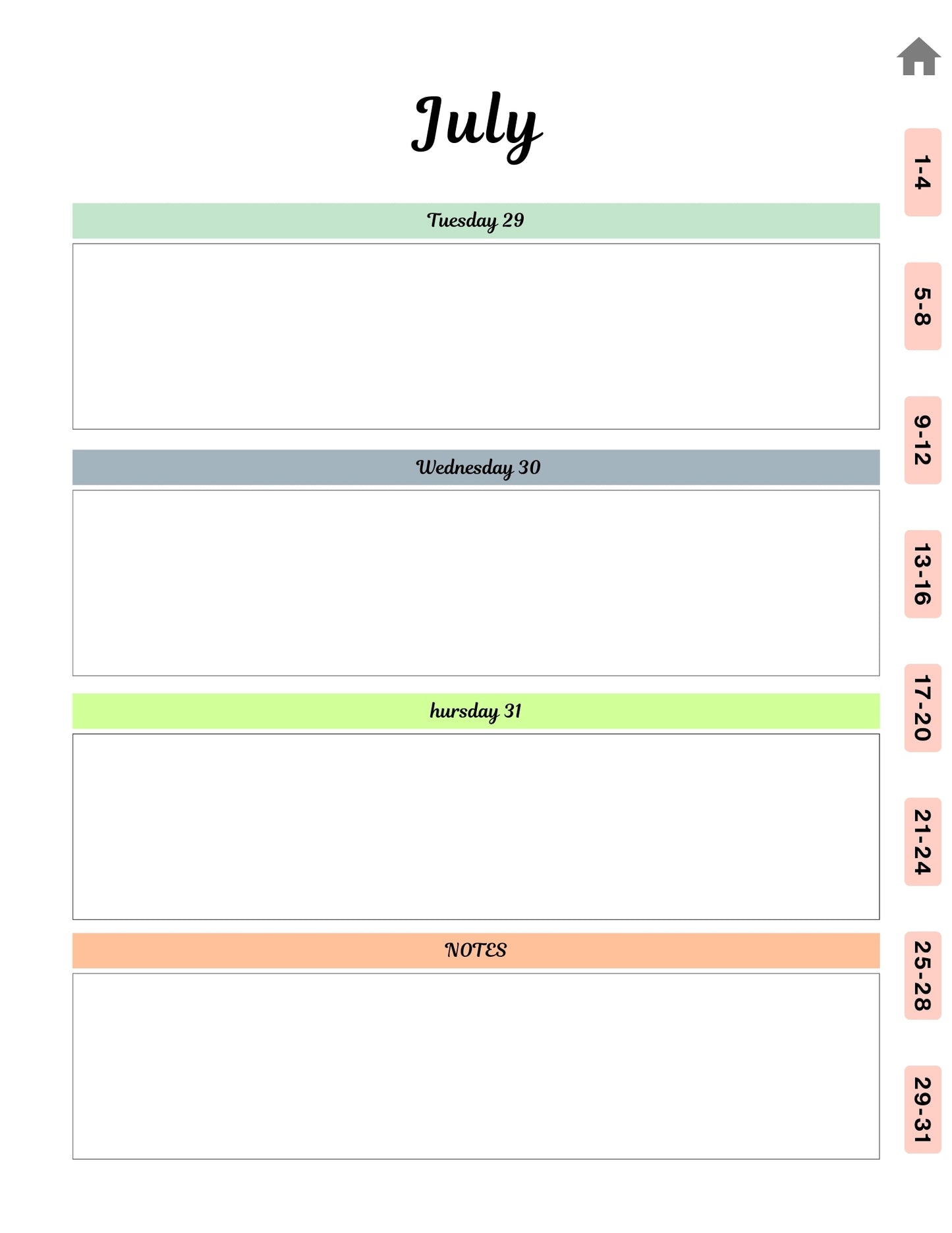 July

Tuesday 29

Wednesday 30

hursday 31

NOTES

1-4

5-8

9-12

13-16

17-20

21-24

25-28

29-31